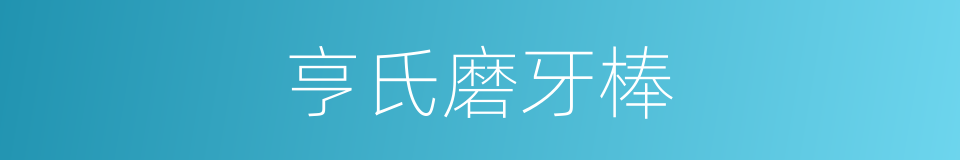 亨氏磨牙棒